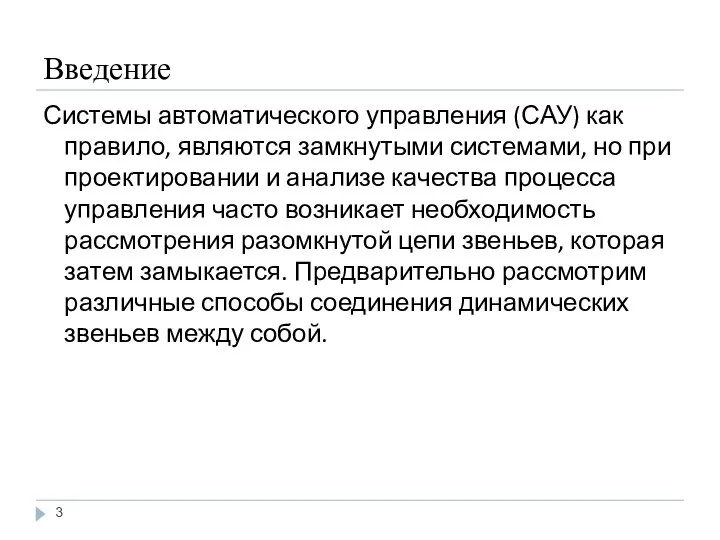 Введение

Системы автоматического управления (САУ) как правило, являются замкнутыми системами, но при проектировании и анализе качества процесса управления часто возникает необходимость рассмотрения разомкнутой цепи звеньев, которая затем замыкается. Предварительно рассмотрим различные способы соединения динамических звеньев между собой.

3